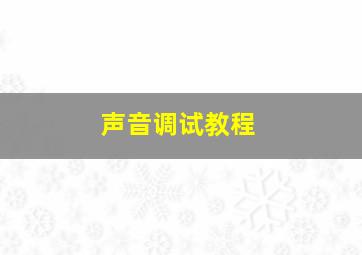 声音调试教程